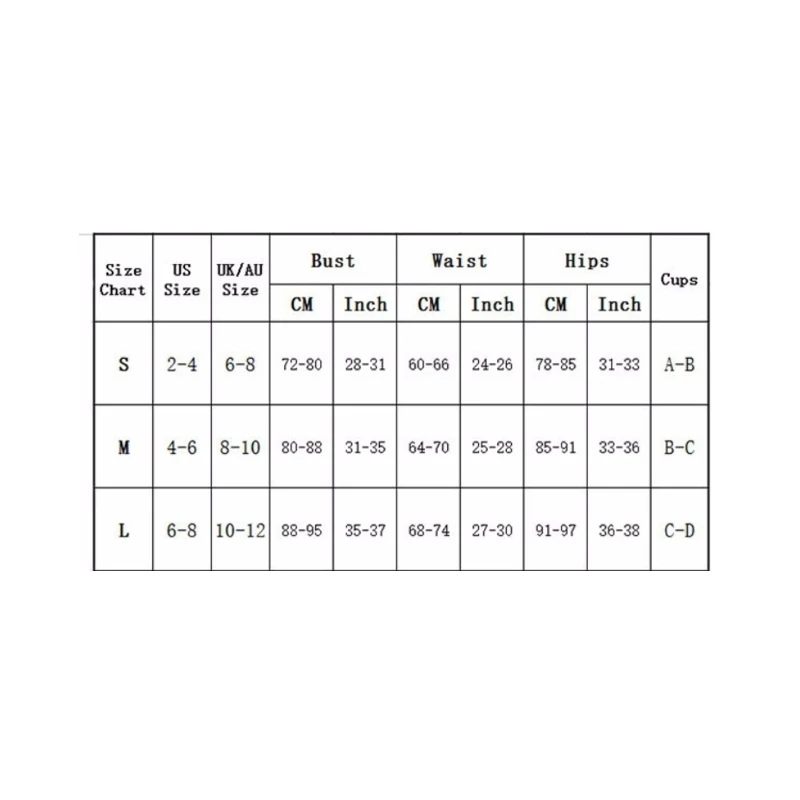 | Size Chart | US Size | UK/AU Size | Bust CM | Bust Inch | Waist CM | Waist Inch | Hips CM | Hips Inch | Cups |
|---|---|---|---|---|---|---|---|---|---|
| S | 2-4 | 6-8 | 72-80 | 28-31 | 60-66 | 24-26 | 78-85 | 31-33 | A-B |
| M | 4-6 | 8-10 | 80-88 | 31-35 | 64-70 | 25-28 | 85-91 | 33-36 | B-C |
| L | 6-8 | 10-12 | 88-95 | 35-37 | 68-74 | 27-30 | 91-97 | 36-38 | C-D |